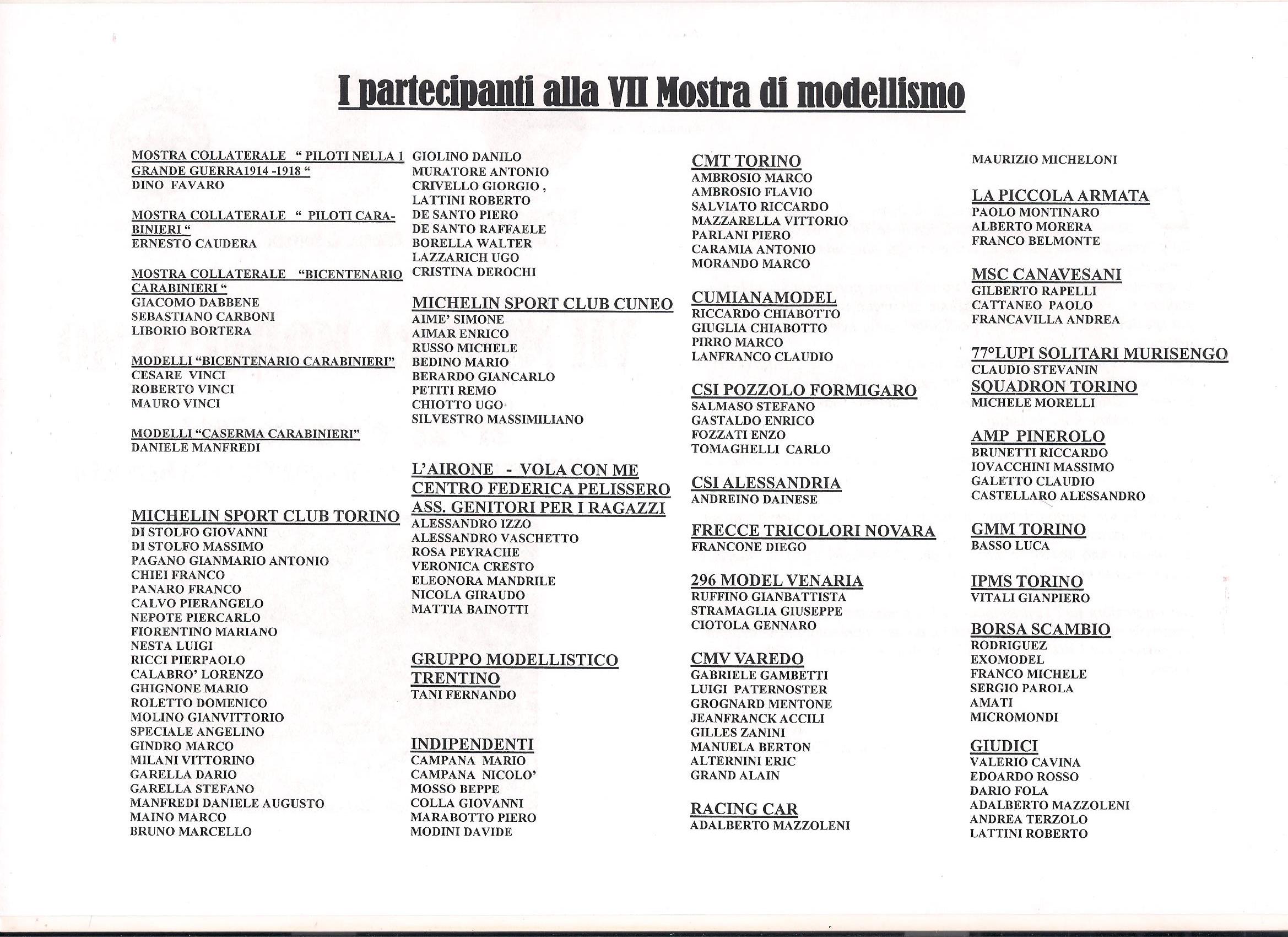 I partecipanti alla VII Mostra di modellismo

MOSTRA COLLATERALE " PILOTI NELLA 1 GRANDE GUERRA1914 -1918 "
DINO FAVARO

MOSTRA COLLATERALE " PILOTI CARABINIERI "
ERNESTO CAUDERA

MOSTRA COLLATERALE "BICENTENARIO CARABINIERI "
GIACOMO DABBENE
SEBASTIANO CARBONI
LIBORIO BORTERA

MODELLI "BICENTENARIO CARABINIERI"
CESARE VINCI
ROBERTO VINCI
MAURO VINCI

MODELLI "CASERMA CARABINIERI"
DANIELE MANFREDI

MICHELIN SPORT CLUB TORINO
DI STOLFO GIOVANNI
DI STOLFO MASSIMO
PAGANO GIANMARIO ANTONIO
CHIEI FRANCO
PANARO FRANCO
CALVO PIERANGELO
NEPOTE PIERCARLO
FIORENTINO MARIANO
NESTA LUIGI
RICCI PIERPAOLO
CALABRO' LORENZO
GHIGNONE MARIO
ROLETTO DOMENICO
MOLINO GIANVITTORIO
SPECIALE ANGELINO
GINDRO MARCO
MILANI VITTORINO
GARELLA DARIO
GARELLA STEFANO
MANFREDI DANIELE AUGUSTO
MAINO MARCO
BRUNO MARCELLO

GIOLINO DANILO
MURATORE ANTONIO
CRIVELLO GIORGIO ,
LATTINI ROBERTO
DE SANTO PIERO
DE SANTO RAFFAELE
BORELLA WALTER
LAZZARICH UGO
CRISTINA DEROCHI

MICHELIN SPORT CLUB CUNEO
AIME' SIMONE
AIMAR ENRICO
RUSSO MICHELE
BEDINO MARIO
BERARDO GIANCARLO
PETITI REMO
CHIOTTO UGO
SILVESTRO MASSIMILIANO

L'AIRONE - VOLA CON ME
CENTRO FEDERICA PELISSERO
ASS. GENITORI PER I RAGAZZI
ALESSANDRO IZZO
ALESSANDRO VASCHETTO
ROSA PEYRACHE
VERONICA CRESTO
ELEONORA MANDRILE
NICOLA GIRAUDO
MATTIA BAINOTTI

GRUPPO MODELLISTICO TRENTINO
TANI FERNANDO

INDIPENDENTI
CAMPANA MARIO
CAMPANA NICOLO'
MOSSO BEPPE
COLLA GIOVANNI
MARABOTTO PIERO
MODINI DAVIDE

CMT TORINO
AMBROSIO MARCO
AMBROSIO FLAVIO
SALVIATO RICCARDO
MAZZARELLA VITTORIO
PARLANI PIERO
CARAMIA ANTONIO
MORANDO MARCO

CUMIANAMODEL
RICCARDO CHIABOTTO
GIUGLIA CHIABOTTO
PIRRO MARCO
LANFRANCO CLAUDIO

CSI POZZOLO FORMIGARO
SALMASO STEFANO
GASTALDO ENRICO
FOZZATI ENZO
TOMAGHELLI CARLO

CSI ALESSANDRIA
ANDREINO DAINESE

FRECCE TRICOLORI NOVARA
FRANCONE DIEGO

296 MODEL VENARIA
RUFFINO GIANBATTISTA
STRAMAGLIA GIUSEPPE
CIOTOLA GENNARO

CMV VAREDO
GABRIELE GAMBETTI
LUIGI PATERNOSTER
GROGNARD MENTONE
JEANFRANCK ACCILI
GILLES ZANINI
MANUELA BERTON
ALTERNINI ERIC
GRAND ALAIN

RACING CAR
ADALBERTO MAZZOLENI

MAURIZIO MICHELONI

LA PICCOLA ARMATA
PAOLO MONTINARO
ALBERTO MORERA
FRANCO BELMONTE

MSC CANAVESANI
GILBERTO RAPELLI
CATTANEO PAOLO
FRANCAVILLA ANDREA

77°LUPI SOLITARI MURISENGO
CLAUDIO STEVANIN
SQUADRON TORINO
MICHELE MORELLI

AMP PINEROLO
BRUNETTI RICCARDO
IOVACCHINI MASSIMO
GALETTO CLAUDIO
CASTELLARO ALESSANDRO

GMM TORINO
BASSO LUCA

IPMS TORINO
VITALI GIANPIERO

BORSA SCAMBIO
RODRIGUEZ
EXOMODEL
FRANCO MICHELE
SERGIO PAROLA
AMATI
MICROMONDI

GIUDICI
VALERIO CAVINA
EDOARDO ROSSO
DARIO FOLA
ADALBERTO MAZZOLENI
ANDREA TERZOLO
LATTINI ROBERTO